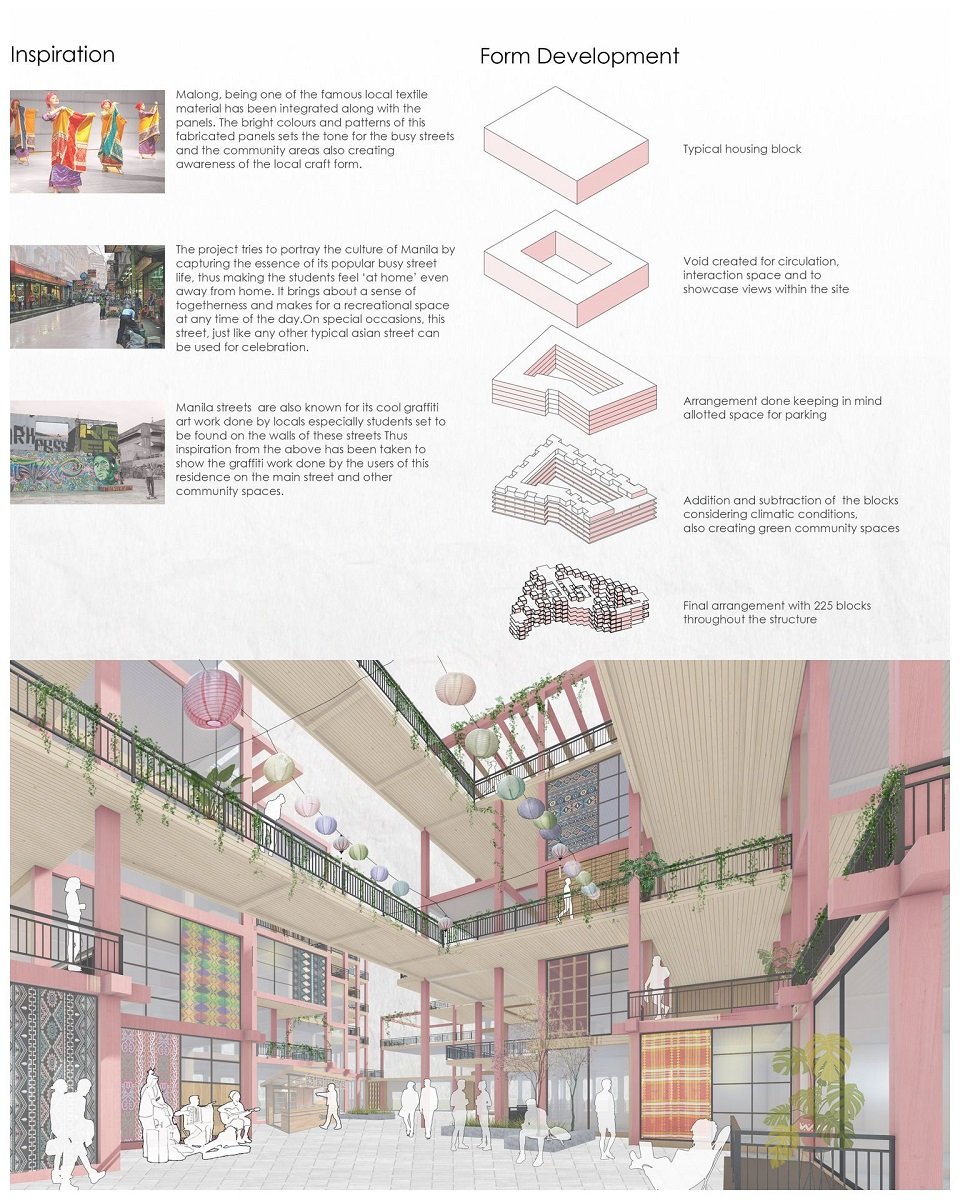 Inspiration

Malong, being one of the famous local textile material has been integrated along with the panels. The bright colours and patterns of this fabricated panels sets the tone for the busy streets and the community areas also creating awareness of the local craft form.

The project tries to portray the culture of Manila by capturing the essence of its popular busy street life, thus making the students feel 'at home' even away from home. It brings about a sense of togetherness and makes for a recreational space at any time of the day.On special occasions, this street, just like any other typical asian street can be used for celebration.

Manila streets are also known for its cool graffiti art work done by locals especially students set to be found on the walls of these streets Thus inspiration from the above has been taken to show the graffiti work done by the users of this residence on the main street and other community spaces.

Form Development

Typical housing block

Void created for circulation, interaction space and to showcase views within the site

Arrangement done keeping in mind allotted space for parking

Addition and subtraction of the blocks considering climatic conditions, also creating green community spaces

Final arrangement with 225 blocks throughout the structure